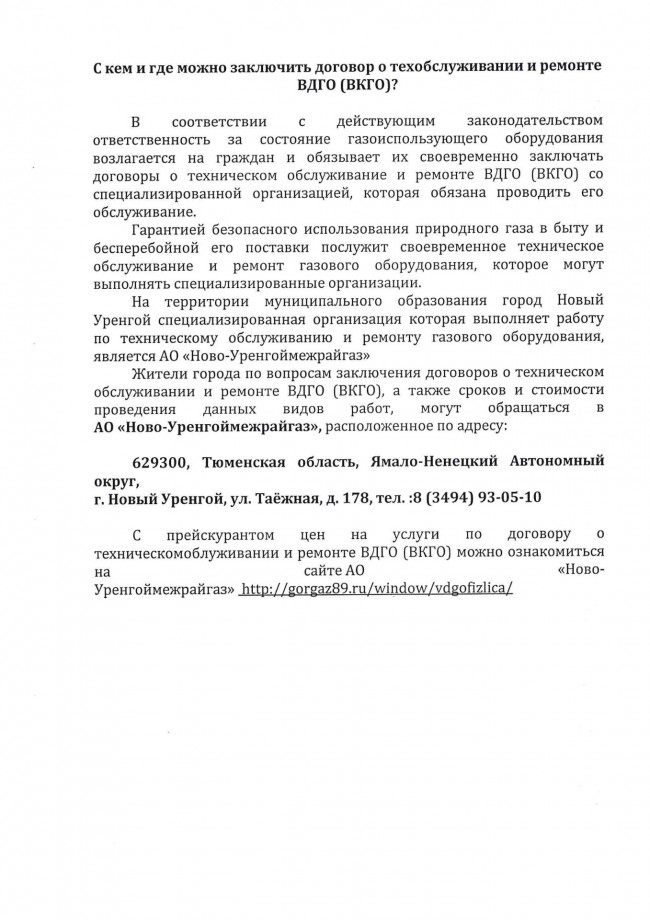 С кем и где можно заключить договор о техобслуживании и ремонте ВДГО (ВКГО)?

В соответствии с действующим законодательством ответственность за состояние газоиспользующего оборудования возлагается на граждан и обязывает их своевременно заключать договоры о техническом обслуживание и ремонте ВДГО (ВКГО) со специализированной организацией, которая обязана проводить его обслуживание.

Гарантией безопасного использования природного газа в быту и бесперебойной его поставки послужит своевременное техническое обслуживание и ремонт газового оборудования, которое могут выполнять специализированные организации.

На территории муниципального образования город Новый Уренгой специализированная организация которая выполняет работу по техническому обслуживанию и ремонту газового оборудования, является АО «Ново-Уренгоймежрайгаз»

Жители города по вопросам заключения договоров о техническом обслуживании и ремонте ВДГО (ВКГО), а также сроков и стоимости проведения данных видов работ, могут обращаться в АО «Ново-Уренгоймежрайгаз», расположенное по адресу:

629300, Тюменская область, Ямало-Ненецкий Автономный округ,
г. Новый Уренгой, ул. Таёжная, д. 178, тел. :8 (3494) 93-05-10

С прейскурантом цен на услуги по договору о техническомобслуживании и ремонте ВДГО (ВКГО) можно ознакомиться на сайте АО «Ново-Уренгоймежрайгаз» http://gorgaz89.ru/window/vdgofizlica/